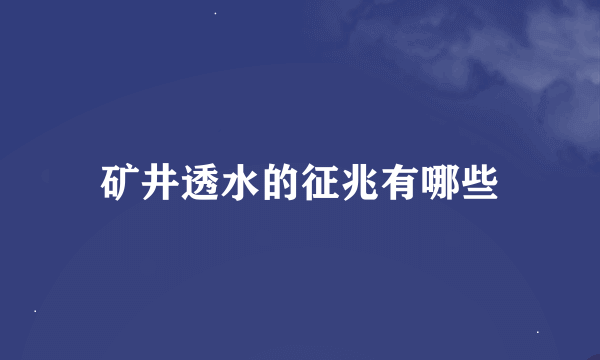 矿井透水的征兆有哪些